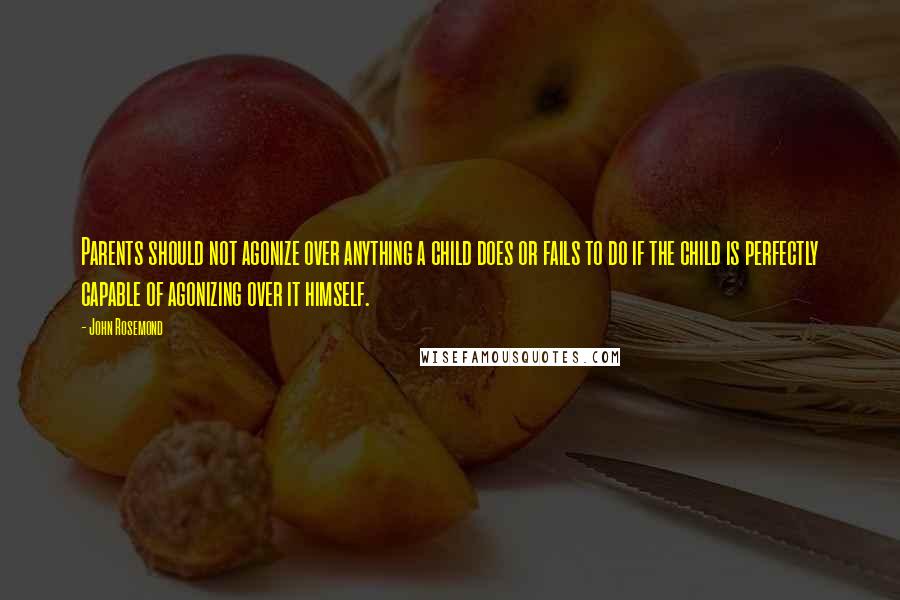 Parents should not agonize over anything a child does or fails to do if the child is perfectly capable of agonizing over it himself.

- John Rosemond

WISEFAMOUSQUOTES.COM